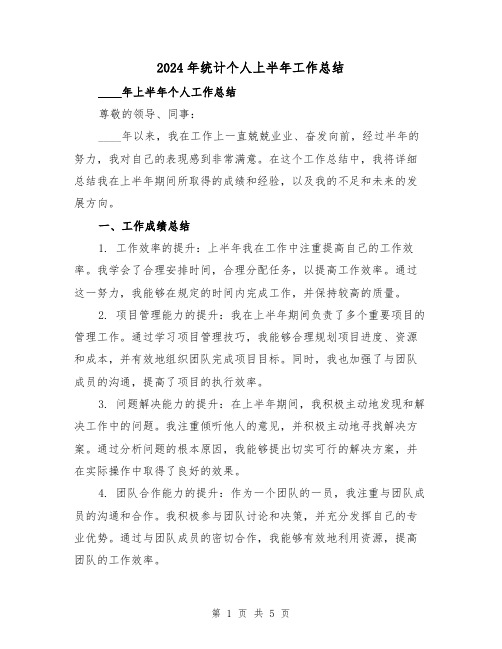 2024年统计个人上半年工作总结

____年上半年个人工作总结

尊敬的领导、同事：

____年以来，我在工作上一直兢兢业业、奋发向前，经过半年的努力，我对自己的表现感到非常满意。在这个工作总结中，我将详细总结我在上半年期间所取得的成绩和经验，以及我的不足和未来的发展方向。

一、工作成绩总结

1. 工作效率的提升：上半年我在工作中注重提高自己的工作效率。我学会了合理安排时间，合理分配任务，以提高工作效率。通过这一努力，我能够在规定的时间内完成工作，并保持较高的质量。

2. 项目管理能力的提升：我在上半年期间负责了多个重要项目的管理工作。通过学习项目管理技巧，我能够合理规划项目进度、资源和成本，并有效地组织团队完成项目目标。同时，我也加强了与团队成员的沟通，提高了项目的执行效率。

3. 问题解决能力的提升：在上半年期间，我积极主动地发现和解决工作中的问题。我注重倾听他人的意见，并积极主动地寻找解决方案。通过分析问题的根本原因，我能够提出切实可行的解决方案，并在实际操作中取得了良好的效果。

4. 团队合作能力的提升：作为一个团队的一员，我注重与团队成员的沟通和合作。我积极参与团队讨论和决策，并充分发挥自己的专业优势。通过与团队成员的密切合作，我能够有效地利用资源，提高团队的工作效率。

第 1 页 共 5 页